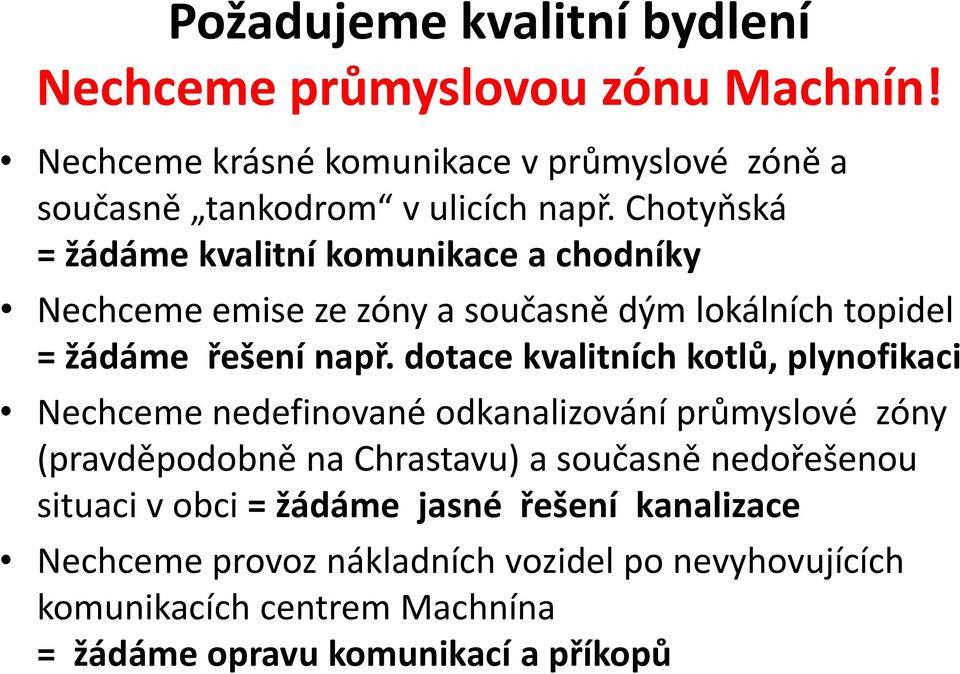 Požadujeme kvalitní bydlení
Nechceme průmyslovou zónu Machnín!

• Nechceme krásné komunikace v průmyslové zóně a současně „tankodrom“ v ulicích např. Chotyňská = žádáme kvalitní komunikace a chodníky

• Nechceme emise ze zóny a současně dým lokálních topidel = žádáme řešení např. dotace kvalitních kotlů, plynofikaci

• Nechceme nedefinované odkanalizování průmyslové zóny (pravděpodobně na Chrastavu) a současně nedořešenou situaci v obci = žádáme jasné řešení kanalizace

• Nechceme provoz nákladních vozidel po nevyhovujících komunikacích centrem Machnína = žádáme opravu komunikací a příkopů